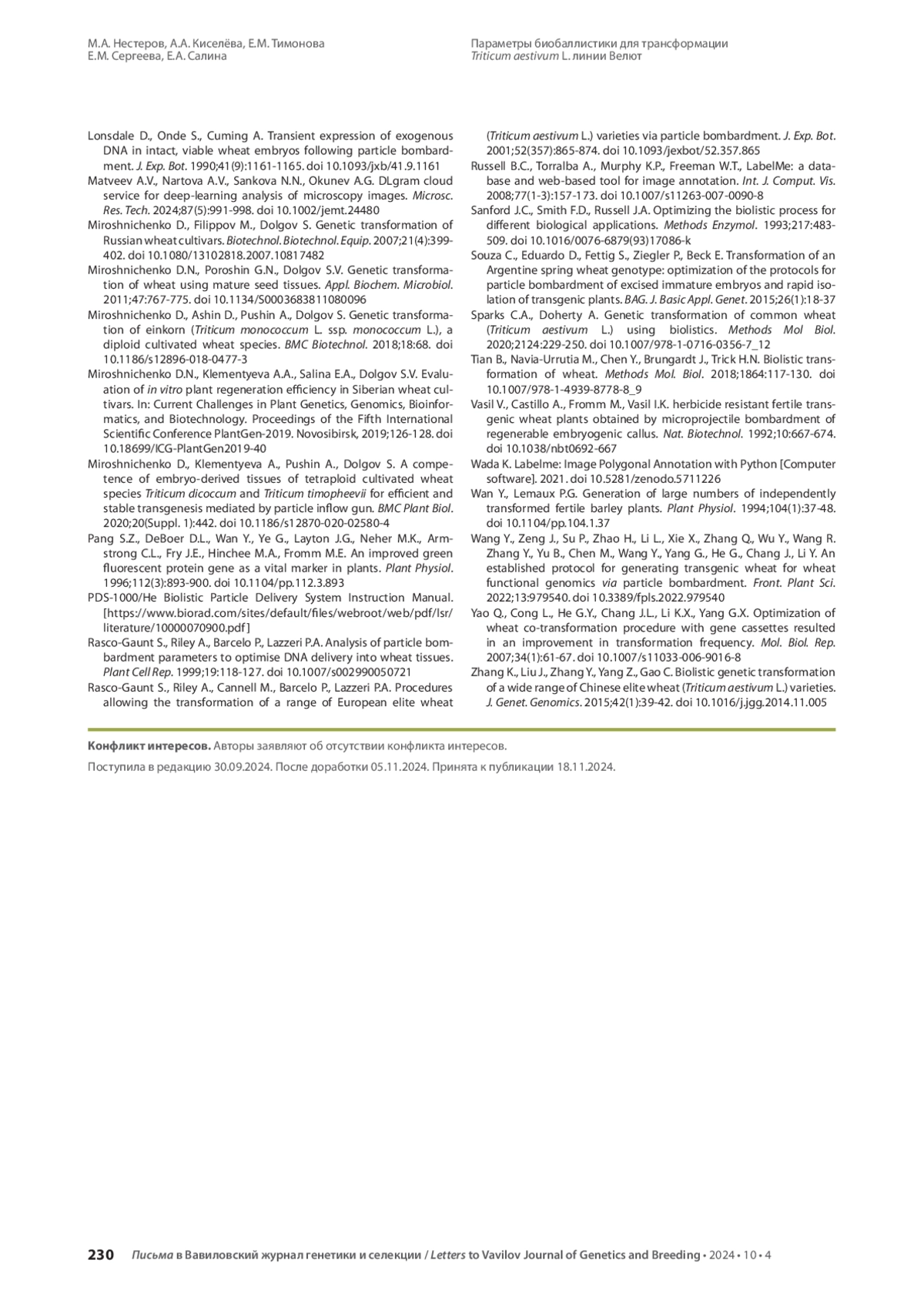 М.А. Нестеров, А.А. Киселёва, Е.М. Тимонова
Е.М. Сергеева, Е.А. Салина

Параметры биобаллистики для трансформации
Triticum aestivum L. линии Велют

Lonsdale D., Onde S., Cuming A. Transient expression of exogenous DNA in intact, viable wheat embryos following particle bombardment. J. Exp. Bot. 1990;41(9):1161-1165. doi 10.1093/jxb/41.9.1161

Matveev A.V., Nartova A.V., Sankova N.N., Okunev A.G. DLgram cloud service for deep-learning analysis of microscopy images. Microsc. Res. Tech. 2024;87(5):991-998. doi 10.1002/jemt.24480

Miroshnichenko D., Filippov M., Dolgov S. Genetic transformation of Russian wheat cultivars. Biotechnol. Biotechnol. Equip. 2007;21(4):399-402. doi 10.1080/13102818.2007.10817482

Miroshnichenko D.N., Poroshin G.N., Dolgov S.V. Genetic transformation of wheat using mature seed tissues. Appl. Biochem. Microbiol. 2011;47:767-775. doi 10.1134/S0003683811080096

Miroshnichenko D., Ashin D., Pushin A., Dolgov S. Genetic transformation of einkorn (Triticum monococcum L. ssp. monococcum L.), a diploid cultivated wheat species. BMC Biotechnol. 2018;18:68. doi 10.1186/s12896-018-0477-3

Miroshnichenko D.N., Klementyeva A.A., Salina E.A., Dolgov S.V. Evaluation of in vitro plant regeneration efficiency in Siberian wheat cultivars. In: Current Challenges in Plant Genetics, Genomics, Bioinformatics, and Biotechnology. Proceedings of the Fifth International Scientific Conference PlantGen-2019. Novosibirsk, 2019;126-128. doi 10.18699/ICG-PlantGen2019-40

Miroshnichenko D., Klementyeva A., Pushin A., Dolgov S. A competence of embryo-derived tissues of tetraploid cultivated wheat species Triticum dicoccum and Triticum timopheevii for efficient and stable transgenesis mediated by particle inflow gun. BMC Plant Biol. 2020;20(Suppl. 1):442. doi 10.1186/s12870-020-02580-4

Pang S.Z., DeBoer D.L., Wan Y., Ye G., Layton J.G., Neher M.K., Armstrong C.L., Fry J.E., Hinchee M.A., Fromm M.E. An improved green fluorescent protein gene as a vital marker in plants. Plant Physiol. 1996;112(3):893-900. doi 10.1104/pp.112.3.893

PDS-1000/He Biolistic Particle Delivery System Instruction Manual. [https://www.biorad.com/sites/default/files/webroot/web/pdf/lsr/literature/10000070900.pdf]

Rasco-Gaunt S., Riley A., Barcelo P., Lazzeri P.A. Analysis of particle bombardment parameters to optimise DNA delivery into wheat tissues. Plant Cell Rep. 1999;19:118-127. doi 10.1007/s002990050721

Rasco-Gaunt S., Riley A., Cannell M., Barcelo P., Lazzeri P.A. Procedures allowing the transformation of a range of European elite wheat (Triticum aestivum L.) varieties via particle bombardment. J. Exp. Bot. 2001;52(357):865-874. doi 10.1093/jexbot/52.357.865

Russell B.C., Torralba A., Murphy K.P., Freeman W.T., LabelMe: a database and web-based tool for image annotation. Int. J. Comput. Vis. 2008;77(1-3):157-173. doi 10.1007/s11263-007-0090-8

Sanford J.C., Smith F.D., Russell J.A. Optimizing the biolistic process for different biological applications. Methods Enzymol. 1993;217:483-509. doi 10.1016/0076-6879(93)17086-k

Souza C., Eduardo D., Fettig S., Ziegler P., Beck E. Transformation of an Argentine spring wheat genotype: optimization of the protocols for particle bombardment of excised immature embryos and rapid isolation of transgenic plants. BAG. J. Basic Appl. Genet. 2015;26(1):18-37

Sparks C.A., Doherty A. Genetic transformation of common wheat (Triticum aestivum L.) using biolistics. Methods Mol Biol. 2020;2124:229-250. doi 10.1007/978-1-0716-0356-7_12

Tian B., Navia-Urrutia M., Chen Y., Brungardt J., Trick H.N. Biolistic transformation of wheat. Methods Mol. Biol. 2018;1864:117-130. doi 10.1007/978-1-4939-8778-8_9

Vasil V., Castillo A., Fromm M., Vasil I.K. herbicide resistant fertile transgenic wheat plants obtained by microprojectile bombardment of regenerable embryogenic callus. Nat. Biotechnol. 1992;10:667-674. doi 10.1038/nbt0692-667

Wada K. Labelme: Image Polygonal Annotation with Python [Computer software]. 2021. doi 10.5281/zenodo.5711226

Wan Y., Lemaux P.G. Generation of large numbers of independently transformed fertile barley plants. Plant Physiol. 1994;104(1):37-48. doi 10.1104/pp.104.1.37

Wang Y., Zeng J., Su P., Zhao H., Li L., Xie X., Zhang Q., Wu Y., Wang R. Zhang Y., Yu B., Chen M., Wang Y., Yang G., He G., Chang J., Li Y. An established protocol for generating transgenic wheat for wheat functional genomics via particle bombardment. Front. Plant Sci. 2022;13:979540. doi 10.3389/fpls.2022.979540

Yao Q., Cong L., He G.Y., Chang J.L., Li K.X., Yang G.X. Optimization of wheat co-transformation procedure with gene cassettes resulted in an improvement in transformation frequency. Mol. Biol. Rep. 2007;34(1):61-67. doi 10.1007/s11033-006-9016-8

Zhang K., Liu J., Zhang Y., Yang Z., Gao C. Biolistic genetic transformation of a wide range of Chinese elite wheat (Triticum aestivum L.) varieties. J. Genet. Genomics. 2015;42(1):39-42. doi 10.1016/j.jgg.2014.11.005

Конфликт интересов. Авторы заявляют об отсутствии конфликта интересов.

Поступила в редакцию 30.09.2024. После доработки 05.11.2024. Принята к публикации 18.11.2024.

230 Письма в Вавиловский журнал генетики и селекции / Letters to Vavilov Journal of Genetics and Breeding • 2024 • 10 • 4